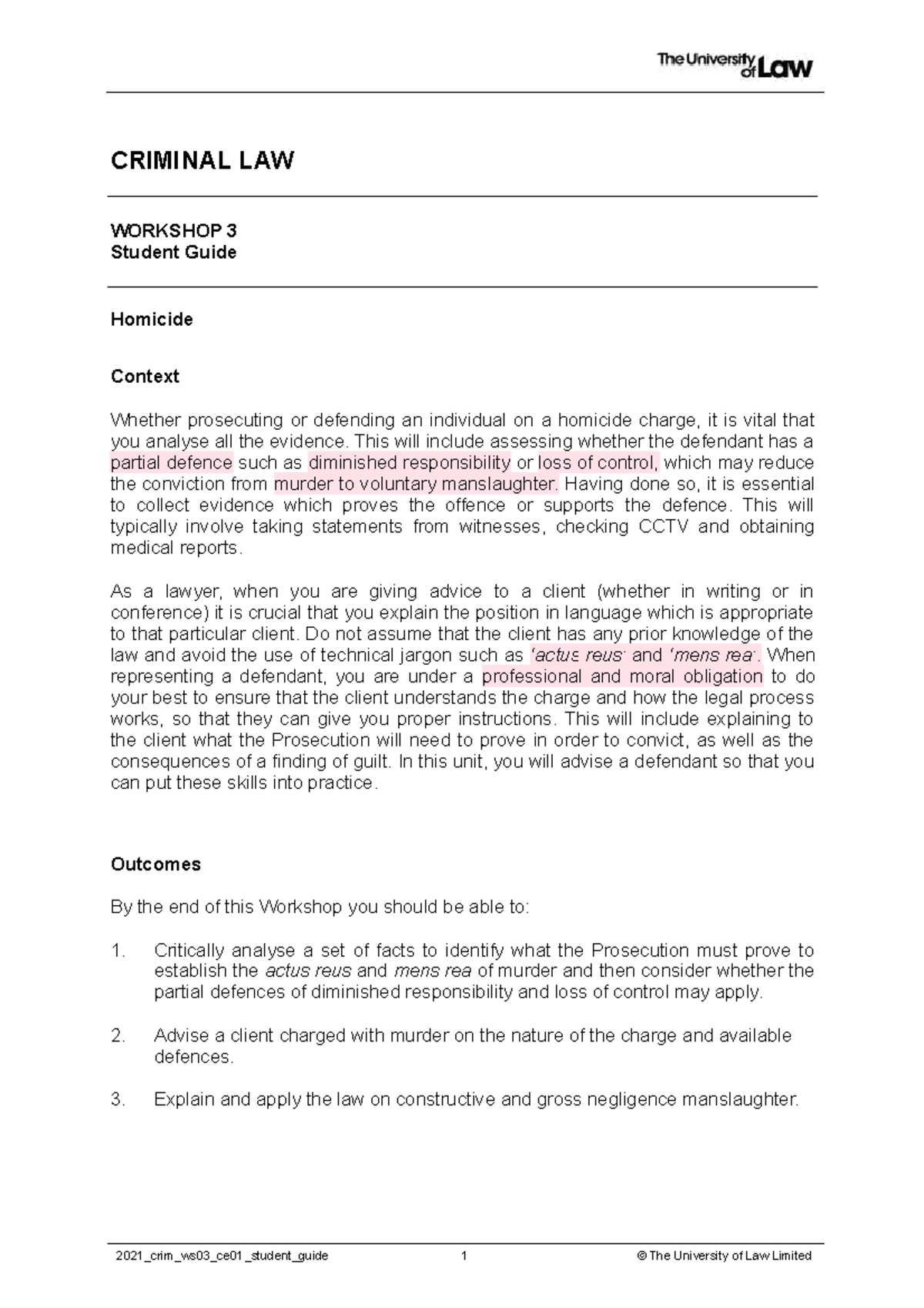 The University of Law

CRIMINAL LAW

WORKSHOP 3
Student Guide

Homicide

Context

Whether prosecuting or defending an individual on a homicide charge, it is vital that you analyse all the evidence. This will include assessing whether the defendant has a partial defence such as diminished responsibility or loss of control, which may reduce the conviction from murder to voluntary manslaughter. Having done so, it is essential to collect evidence which proves the offence or supports the defence. This will typically involve taking statements from witnesses, checking CCTV and obtaining medical reports.

As a lawyer, when you are giving advice to a client (whether in writing or in conference) it is crucial that you explain the position in language which is appropriate to that particular client. Do not assume that the client has any prior knowledge of the law and avoid the use of technical jargon such as 'actus reus' and 'mens rea'. When representing a defendant, you are under a professional and moral obligation to do your best to ensure that the client understands the charge and how the legal process works, so that they can give you proper instructions. This will include explaining to the client what the Prosecution will need to prove in order to convict, as well as the consequences of a finding of guilt. In this unit, you will advise a defendant so that you can put these skills into practice.

Outcomes

By the end of this Workshop you should be able to:

1. Critically analyse a set of facts to identify what the Prosecution must prove to establish the actus reus and mens rea of murder and then consider whether the partial defences of diminished responsibility and loss of control may apply.

2. Advise a client charged with murder on the nature of the charge and available defences.

3. Explain and apply the law on constructive and gross negligence manslaughter.

2021_crim_ws03_ce01_student_guide 1 © The University of Law Limited